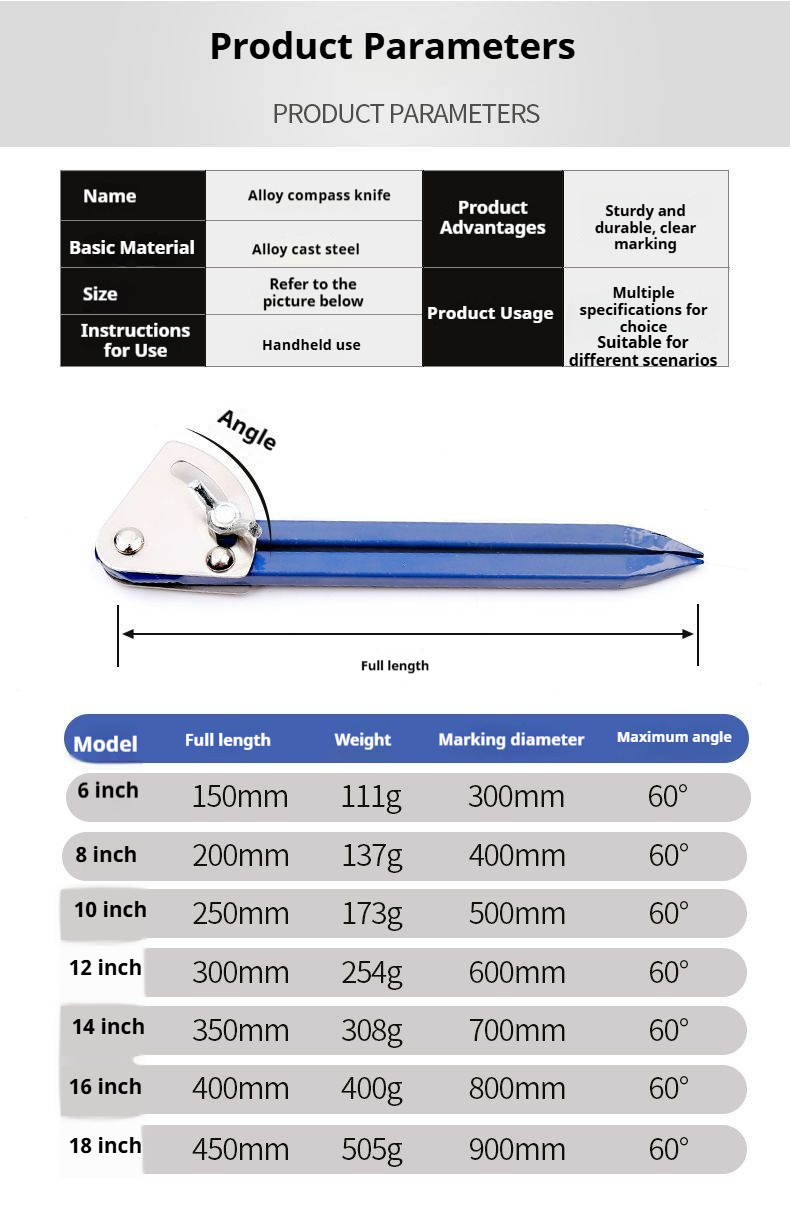 Product Parameters

PRODUCT PARAMETERS

| Name | Alloy compass knife | Product Advantages | Sturdy and durable, clear marking |
|---|---|---|---|
| Basic Material | Alloy cast steel | | |
| Size | Refer to the picture below | Product Usage | Multiple specifications for choice Suitable for different scenarios |
| Instructions for Use | Handheld use | | |

Angle

Full length

| Model | Full length | Weight | Marking diameter | Maximum angle |
|---|---|---|---|---|
| 6 inch | 150mm | 111g | 300mm | 60° |
| 8 inch | 200mm | 137g | 400mm | 60° |
| 10 inch | 250mm | 173g | 500mm | 60° |
| 12 inch | 300mm | 254g | 600mm | 60° |
| 14 inch | 350mm | 308g | 700mm | 60° |
| 16 inch | 400mm | 400g | 800mm | 60° |
| 18 inch | 450mm | 505g | 900mm | 60° |